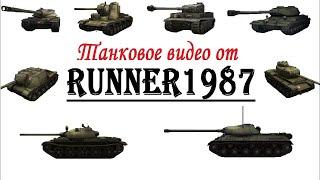 Танковое видео от
RUNNER1987